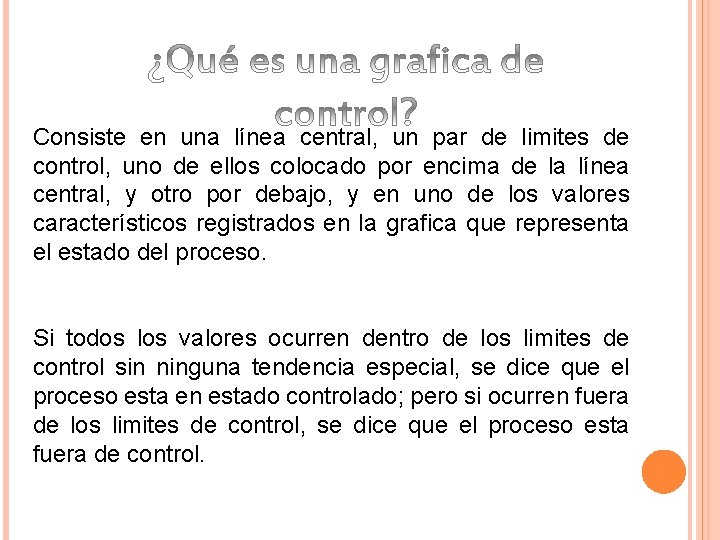 ¿Qué es una grafica de control?

Consiste en una línea central, un par de limites de control, uno de ellos colocado por encima de la línea central, y otro por debajo, y en uno de los valores característicos registrados en la grafica que representa el estado del proceso.

Si todos los valores ocurren dentro de los limites de control sin ninguna tendencia especial, se dice que el proceso esta en estado controlado; pero si ocurren fuera de los limites de control, se dice que el proceso esta fuera de control.